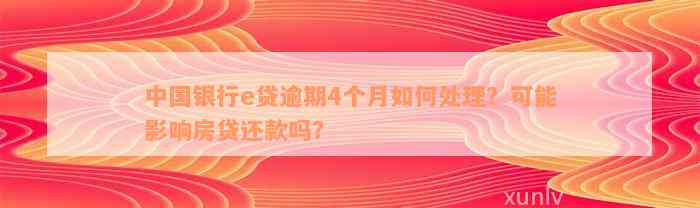 中国银行e贷逾期4个月如何处理？可能影响房贷还款吗？

xunlv